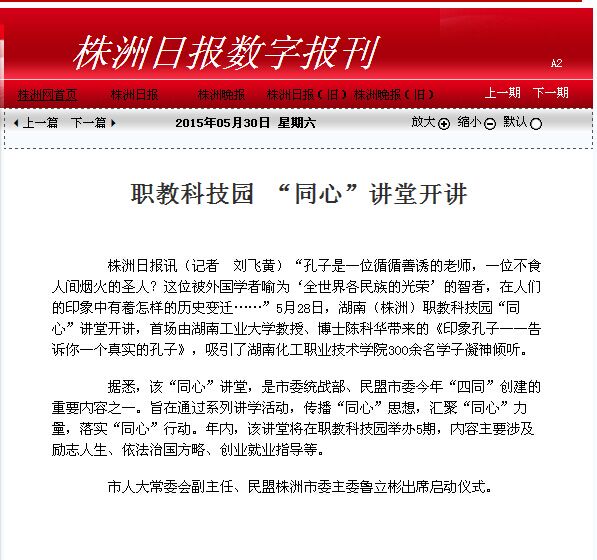 株洲日报数字报刊

A2

株洲网首页 株洲日报 株洲晚报 株洲日报（旧） 株洲晚报（旧） 上一期 下一期

上一篇 下一篇 2015年05月30日 星期六 放大 缩小 默认

职教科技园 “同心”讲堂开讲

株洲日报讯（记者 刘飞黄）“孔子是一位循循善诱的老师，一位不食人间烟火的圣人？这位被外国学者喻为‘全世界各民族的光荣’的智者，在人们的印象中有着怎样的历史变迁……”5月28日，湖南（株洲）职教科技园“同心”讲堂开讲，首场由湖南工业大学教授、博士陈科华带来的《印象孔子——告诉你一个真实的孔子》，吸引了湖南化工职业技术学院300余名学子凝神倾听。

据悉，该“同心”讲堂，是市委统战部、民盟市委今年“四同”创建的重要内容之一。旨在通过系列讲学活动，传播“同心”思想，汇聚“同心”力量，落实“同心”行动。年内，该讲堂将在职教科技园举办5期，内容主要涉及励志人生、依法治国方略、创业就业指导等。

市人大常委会副主任、民盟株洲市委主委鲁立彬出席启动仪式。